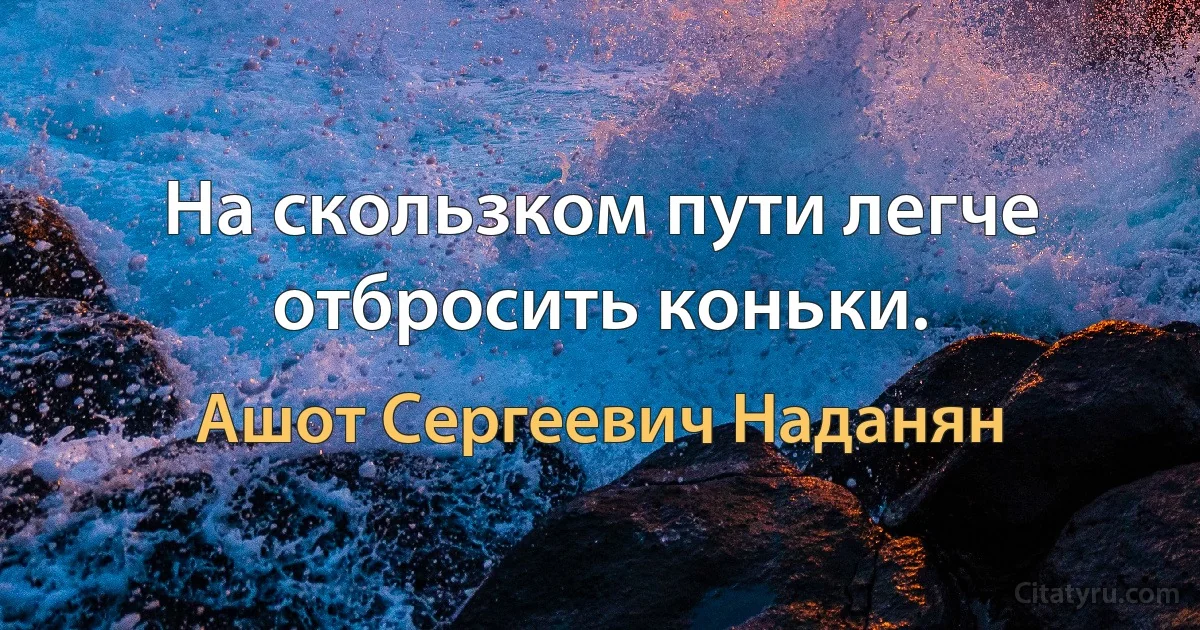 На скользком пути легче отбросить коньки.

Ашот Сергеевич Наданян

Citatyru.com